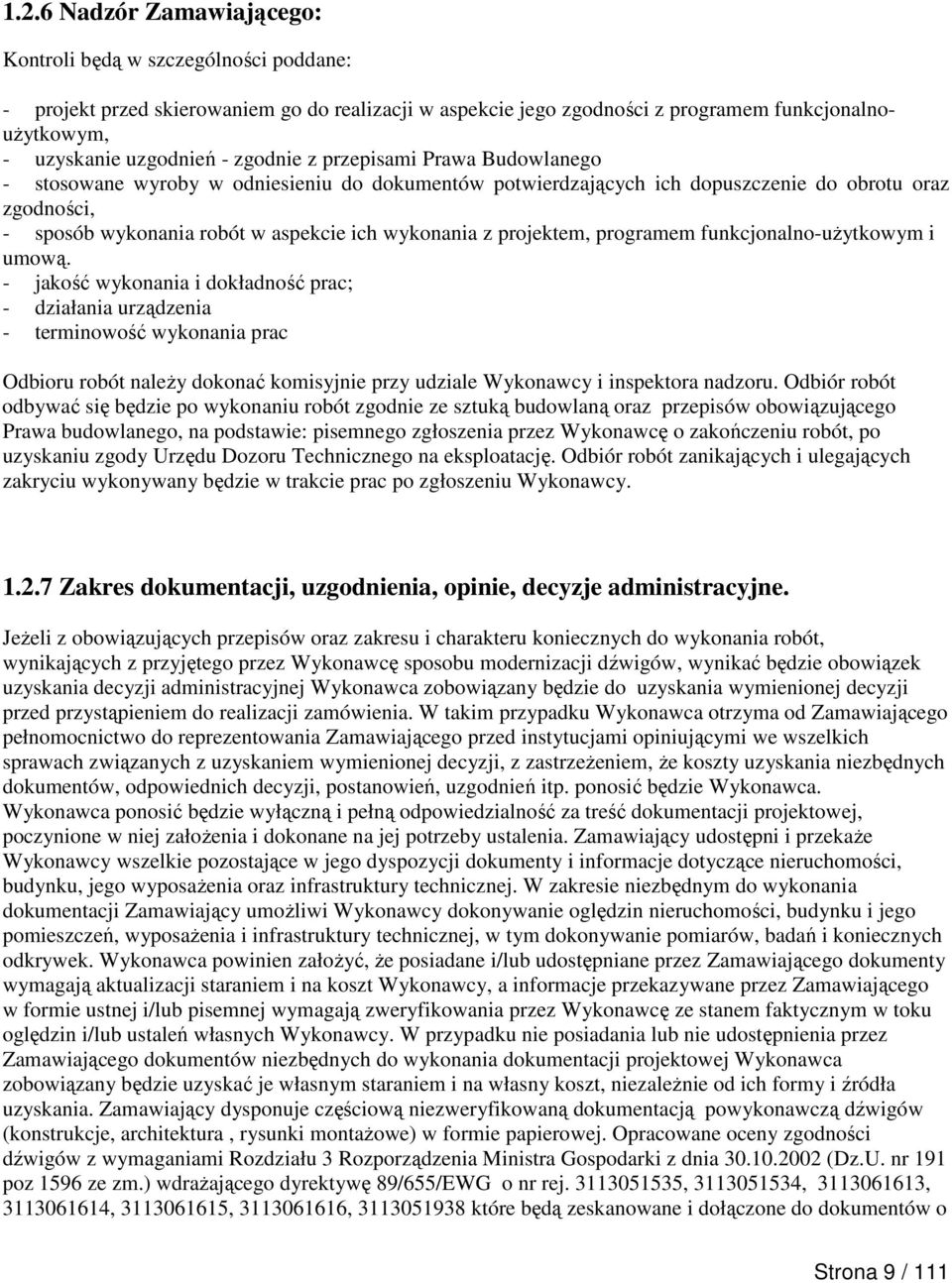 1.2.6 Nadzór Zamawiającego:

Kontroli będą w szczególności poddane:

- projekt przed skierowaniem go do realizacji w aspekcie jego zgodności z programem funkcjonalno-użytkowym,
- uzyskanie uzgodnień - zgodnie z przepisami Prawa Budowlanego
- stosowane wyroby w odniesieniu do dokumentów potwierdzających ich dopuszczenie do obrotu oraz zgodności,
- sposób wykonania robót w aspekcie ich wykonania z projektem, programem funkcjonalno-użytkowym i umową.
- jakość wykonania i dokładność prac;
- działania urządzenia
- terminowość wykonania prac

Odbioru robót należy dokonać komisyjnie przy udziale Wykonawcy i inspektora nadzoru. Odbiór robót odbywać się będzie po wykonaniu robót zgodnie ze sztuką budowlaną oraz przepisów obowiązującego Prawa budowlanego, na podstawie: pisemnego zgłoszenia przez Wykonawcę o zakończeniu robót, po uzyskaniu zgody Urzędu Dozoru Technicznego na eksploatację. Odbiór robót zanikających i ulegających zakryciu wykonywany będzie w trakcie prac po zgłoszeniu Wykonawcy.

1.2.7 Zakres dokumentacji, uzgodnienia, opinie, decyzje administracyjne.

Jeżeli z obowiązujących przepisów oraz zakresu i charakteru koniecznych do wykonania robót, wynikających z przyjętego przez Wykonawcę sposobu modernizacji dźwigów, wynikać będzie obowiązek uzyskania decyzji administracyjnej Wykonawca zobowiązany będzie do uzyskania wymienionej decyzji przed przystąpieniem do realizacji zamówienia. W takim przypadku Wykonawca otrzyma od Zamawiającego pełnomocnictwo do reprezentowania Zamawiającego przed instytucjami opiniującymi we wszelkich sprawach związanych z uzyskaniem wymienionej decyzji, z zastrzeżeniem, że koszty uzyskania niezbędnych dokumentów, odpowiednich decyzji, postanowień, uzgodnień itp. ponosić będzie Wykonawca. Wykonawca ponosić będzie wyłączną i pełną odpowiedzialność za treść dokumentacji projektowej, poczynione w niej założenia i dokonane na jej potrzeby ustalenia. Zamawiający udostępni i przekaże Wykonawcy wszelkie pozostające w jego dyspozycji dokumenty i informacje dotyczące nieruchomości, budynku, jego wyposażenia oraz infrastruktury technicznej. W zakresie niezbędnym do wykonania dokumentacji Zamawiający umożliwi Wykonawcy dokonywanie oględzin nieruchomości, budynku i jego pomieszczeń, wyposażenia i infrastruktury technicznej, w tym dokonywanie pomiarów, badań i koniecznych odkrywek. Wykonawca powinien założyć, że posiadane i/lub udostępniane przez Zamawiającego dokumenty wymagają aktualizacji staraniem i na koszt Wykonawcy, a informacje przekazywane przez Zamawiającego w formie ustnej i/lub pisemnej wymagają zweryfikowania przez Wykonawcę ze stanem faktycznym w toku oględzin i/lub ustaleń własnych Wykonawcy. W przypadku nie posiadania lub nie udostępnienia przez Zamawiającego dokumentów niezbędnych do wykonania dokumentacji projektowej Wykonawca zobowiązany będzie uzyskać je własnym staraniem i na własny koszt, niezależnie od ich formy i źródła uzyskania. Zamawiający dysponuje częściową niezweryfikowaną dokumentacją powykonawczą dźwigów (konstrukcje, architektura , rysunki montażowe) w formie papierowej. Opracowane oceny zgodności dźwigów z wymaganiami Rozdziału 3 Rozporządzenia Ministra Gospodarki z dnia 30.10.2002 (Dz.U. nr 191 poz 1596 ze zm.) wdrażającego dyrektywę 89/655/EWG o nr rej. 3113051535, 3113051534, 3113061613, 3113061614, 3113061615, 3113061616, 3113051938 które będą zeskanowane i dołączone do dokumentów o

Strona 9 / 111